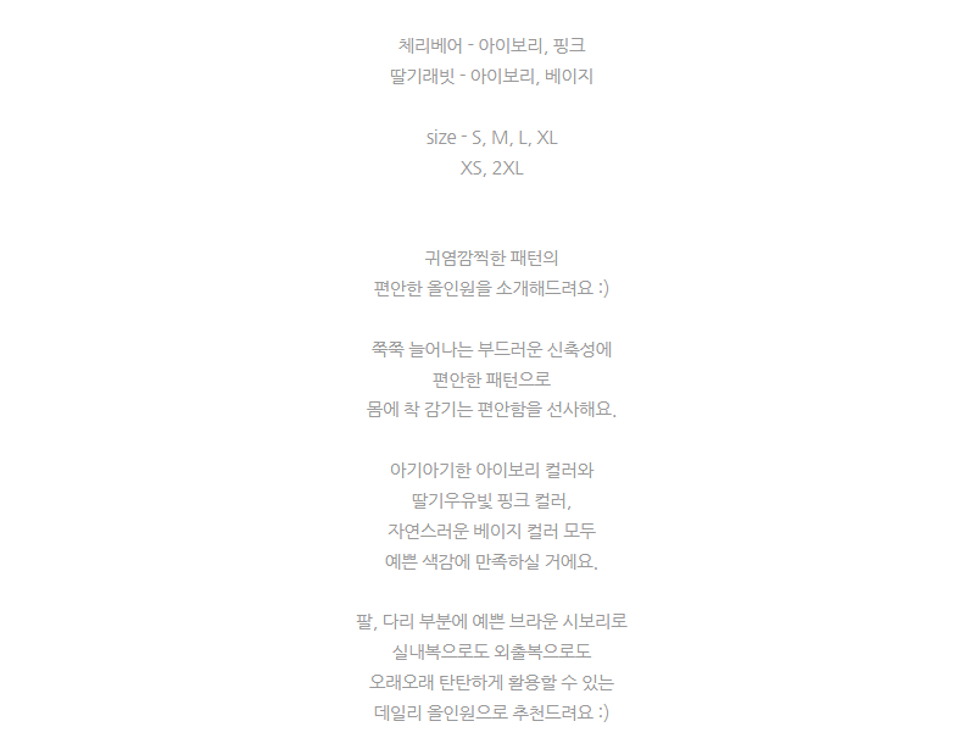 체리베어 - 아이보리, 핑크
딸기래빗 - 아이보리, 베이지

size - S, M, L, XL
XS, 2XL

귀염깜찍한 패턴의
편안한 올인원을 소개해드려요 :)

쭉쭉 늘어나는 부드러운 신축성에
편안한 패턴으로
몸에 착 감기는 편안함을 선사해요.

아기아기한 아이보리 컬러와
딸기우유빛 핑크 컬러,
자연스러운 베이지 컬러 모두
예쁜 색감에 만족하실 거에요.

팔, 다리 부분에 예쁜 브라운 시보리로
실내복으로도 외출복으로도
오래오래 탄탄하게 활용할 수 있는
데일리 올인원으로 추천드려요 :)